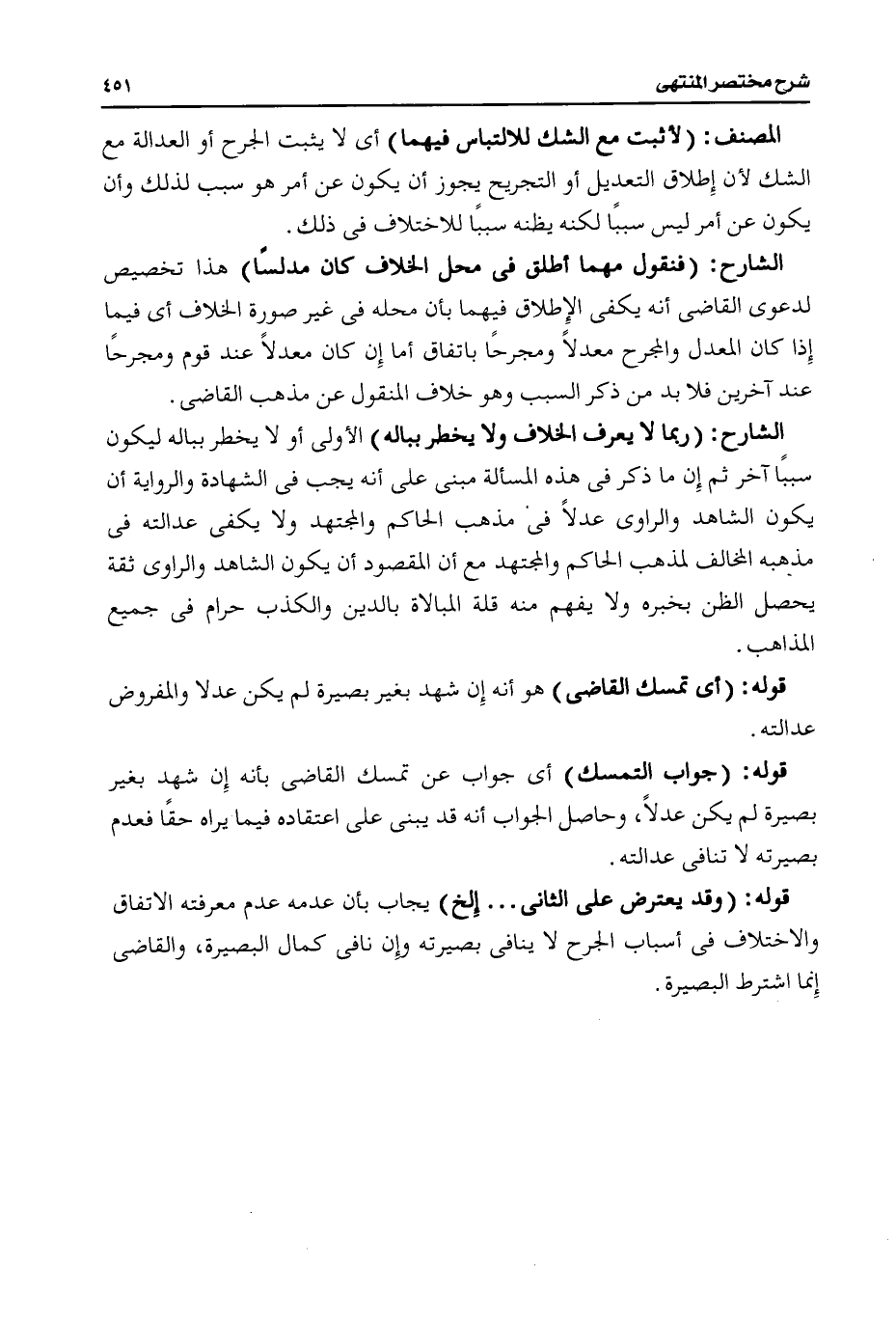 شرح مختصر المنتهى ٤٥١

المصنف: (لا ثبت مع الشك للالتباس فيهما) أى لا يثبت الجرح أو العدالة مع الشك لأن إطلاق التعديل أو التجريح يجوز أن يكون عن أمر هو سبب لذلك وأن يكون عن أمر ليس سببًا لكنه يظنه سببًا للاختلاف فى ذلك.

الشارح: (فنقول مهما أطلق فى محل الخلاف كان مدلسًا) هذا تخصيص لدعوى القاضى أنه يكفى الإطلاق فيهما بأن محله فى غير صورة الخلاف أى فيما إذا كان المعدل والمجرح معدلاً ومجرحًا باتفاق أما إن كان معدلاً عند قوم ومجرحًا عند آخرين فلا بد من ذكر السبب وهو خلاف المنقول عن مذهب القاضى.

الشارح: (ربما لا يعرف الخلاف ولا يخطر بباله) الأولى أو لا يخطر بباله ليكون سببًا آخر ثم إن ما ذكر فى هذه المسألة مبنى على أنه يجب فى الشهادة والرواية أن يكون الشاهد والراوى عدلاً فى مذهب الحاكم والمجتهد ولا يكفى عدالته فى مذهبه المخالف لمذهب الحاكم والمجتهد مع أن المقصود أن يكون الشاهد والراوى ثقة يحصل الظن بخبره ولا يفهم منه قلة المبالاة بالدين والكذب حرام فى جميع المذاهب.

قوله: (أى تمسك القاضى) هو أنه إن شهد بغير بصيرة لم يكن عدلا والمفروض عدالته.

قوله: (جواب التمسك) أى جواب عن تمسك القاضى بأنه إن شهد بغير بصيرة لم يكن عدلاً، وحاصل الجواب أنه قد يبنى على اعتقاده فيما يراه حقًا فعدم بصيرته لا تنافى عدالته.

قوله: (وقد يعترض على الثانى... إلخ) يجاب بأن عدمه عدم معرفته الاتفاق والاختلاف فى أسباب الجرح لا ينافى بصيرته وإن نافى كمال البصيرة، والقاضى إنما اشترط البصيرة.